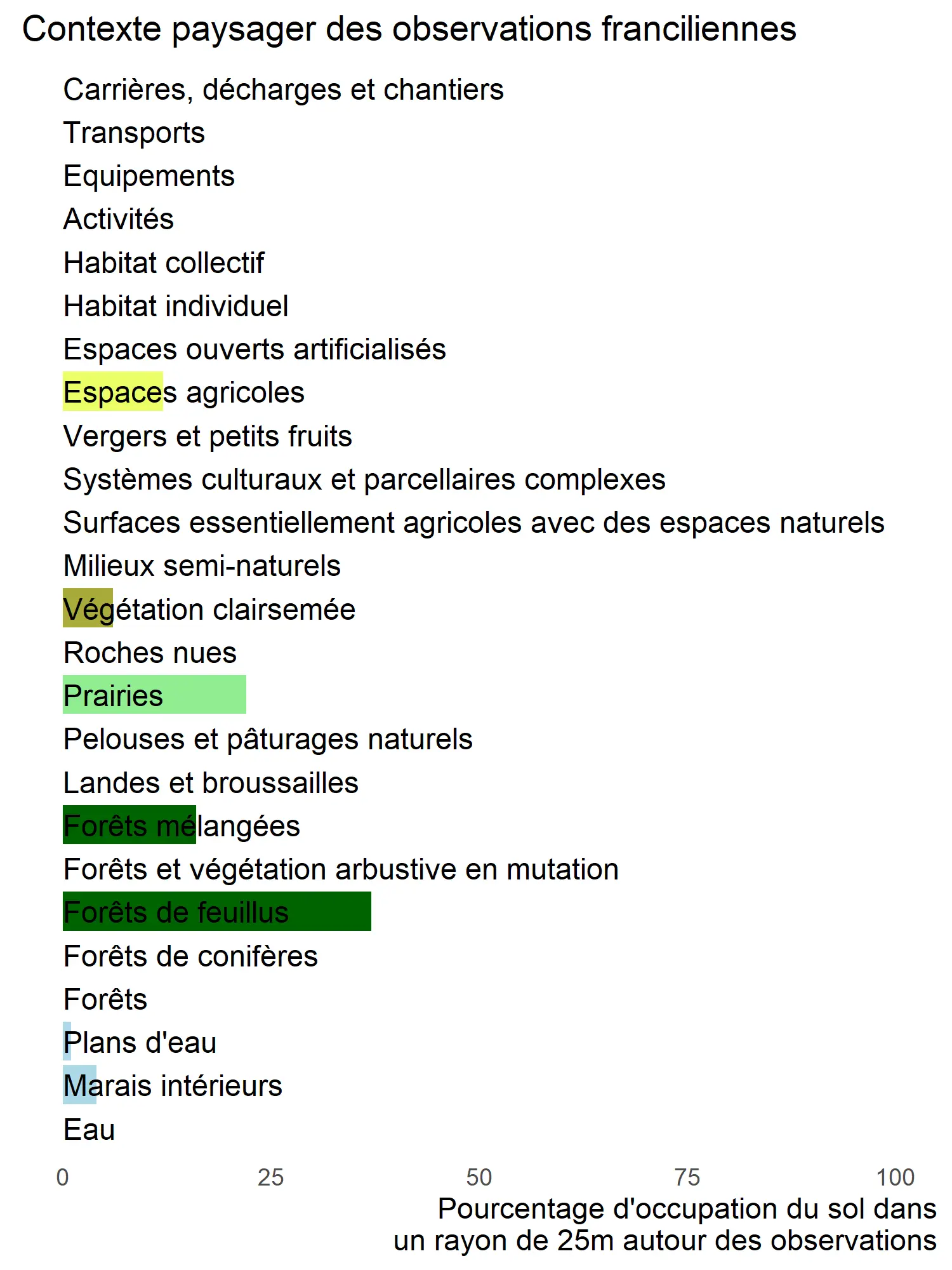 Contexte paysager des observations franciliennes

Carrières, décharges et chantiers
Transports
Equipements
Activités
Habitat collectif
Habitat individuel
Espaces ouverts artificialisés
Espaces agricoles
Vergers et petits fruits
Systèmes culturaux et parcellaires complexes
Surfaces essentiellement agricoles avec des espaces naturels
Milieux semi-naturels
Végétation clairsemée
Roches nues
Prairies
Pelouses et pâturages naturels
Landes et broussailles
Forêts mélangées
Forêts et végétation arbustive en mutation
Forêts de feuillus
Forêts de conifères
Forêts
Plans d'eau
Marais intérieurs
Eau

0 25 50 75 100

Pourcentage d'occupation du sol dans un rayon de 25m autour des observations